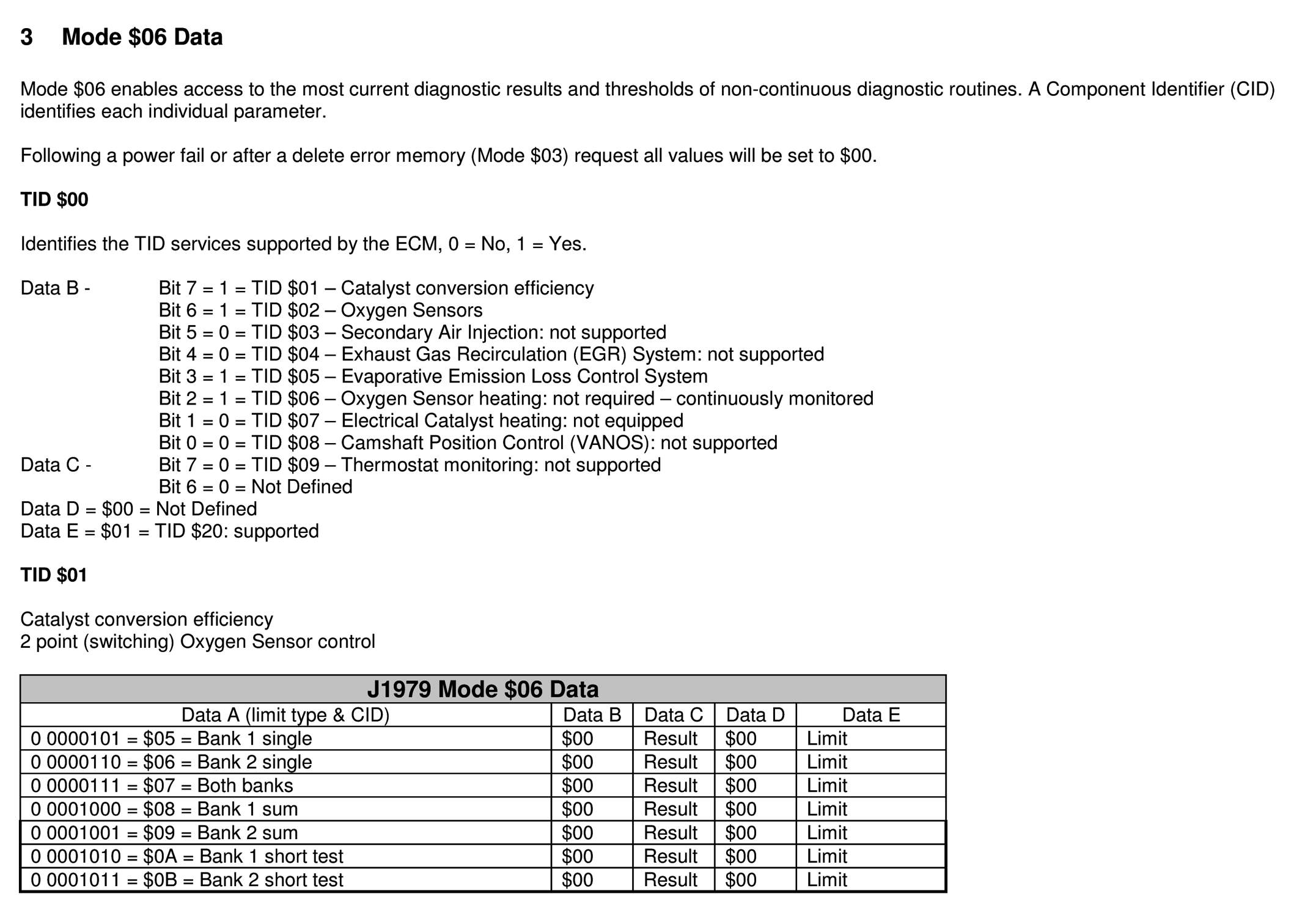 3 Mode \$06 Data

Mode \$06 enables access to the most current diagnostic results and thresholds of non-continuous diagnostic routines. A Component Identifier (CID) identifies each individual parameter.

Following a power fail or after a delete error memory (Mode \$03) request all values will be set to \$00.

TID \$00

Identifies the TID services supported by the ECM, 0 = No, 1 = Yes.

Data B - Bit 7 = 1 = TID \$01 – Catalyst conversion efficiency
Bit 6 = 1 = TID \$02 – Oxygen Sensors
Bit 5 = 0 = TID \$03 – Secondary Air Injection: not supported
Bit 4 = 0 = TID \$04 – Exhaust Gas Recirculation (EGR) System: not supported
Bit 3 = 1 = TID \$05 – Evaporative Emission Loss Control System
Bit 2 = 1 = TID \$06 – Oxygen Sensor heating: not required – continuously monitored
Bit 1 = 0 = TID \$07 – Electrical Catalyst heating: not equipped
Bit 0 = 0 = TID \$08 – Camshaft Position Control (VANOS): not supported
Data C - Bit 7 = 0 = TID \$09 – Thermostat monitoring: not supported
Bit 6 = 0 = Not Defined
Data D = \$00 = Not Defined
Data E = \$01 = TID \$20: supported

TID \$01

Catalyst conversion efficiency
2 point (switching) Oxygen Sensor control

J1979 Mode \$06 Data

| Data A (limit type & CID) | Data B | Data C | Data D | Data E |
|---|---|---|---|---|
| 0 0000101 = \$05 = Bank 1 single | \$00 | Result | \$00 | Limit |
| 0 0000110 = \$06 = Bank 2 single | \$00 | Result | \$00 | Limit |
| 0 0000111 = \$07 = Both banks | \$00 | Result | \$00 | Limit |
| 0 0001000 = \$08 = Bank 1 sum | \$00 | Result | \$00 | Limit |
| 0 0001001 = \$09 = Bank 2 sum | \$00 | Result | \$00 | Limit |
| 0 0001010 = \$0A = Bank 1 short test | \$00 | Result | \$00 | Limit |
| 0 0001011 = \$0B = Bank 2 short test | \$00 | Result | \$00 | Limit |